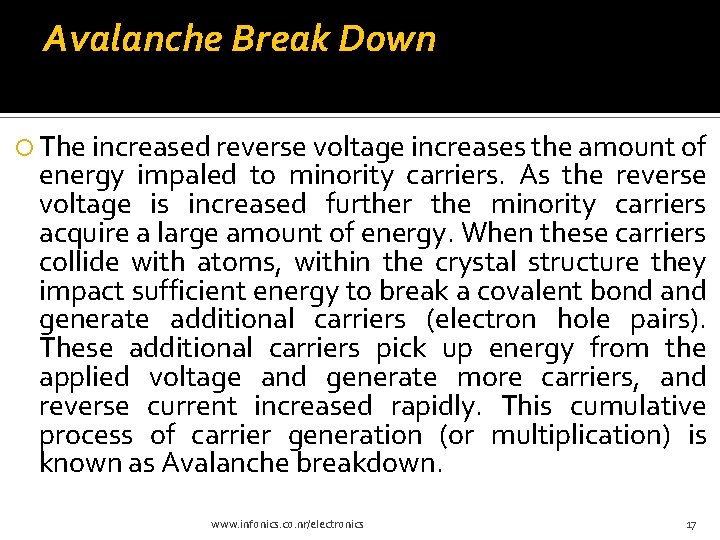 Avalanche Break Down

The increased reverse voltage increases the amount of energy impaled to minority carriers. As the reverse voltage is increased further the minority carriers acquire a large amount of energy. When these carriers collide with atoms, within the crystal structure they impact sufficient energy to break a covalent bond and generate additional carriers (electron hole pairs). These additional carriers pick up energy from the applied voltage and generate more carriers, and reverse current increased rapidly. This cumulative process of carrier generation (or multiplication) is known as Avalanche breakdown.

www.infonics.co.nr/electronics

17